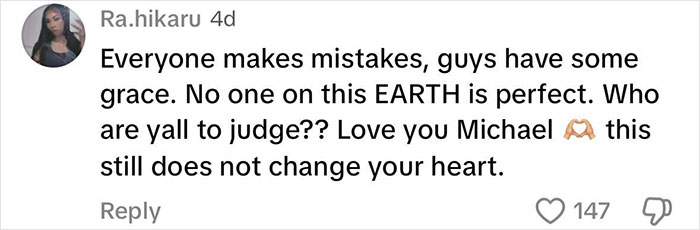 Ra.hikaru 4d

Everyone makes mistakes, guys have some grace. No one on this EARTH is perfect. Who are yall to judge?? Love you Michael 🫶 this still does not change your heart.

Reply

147